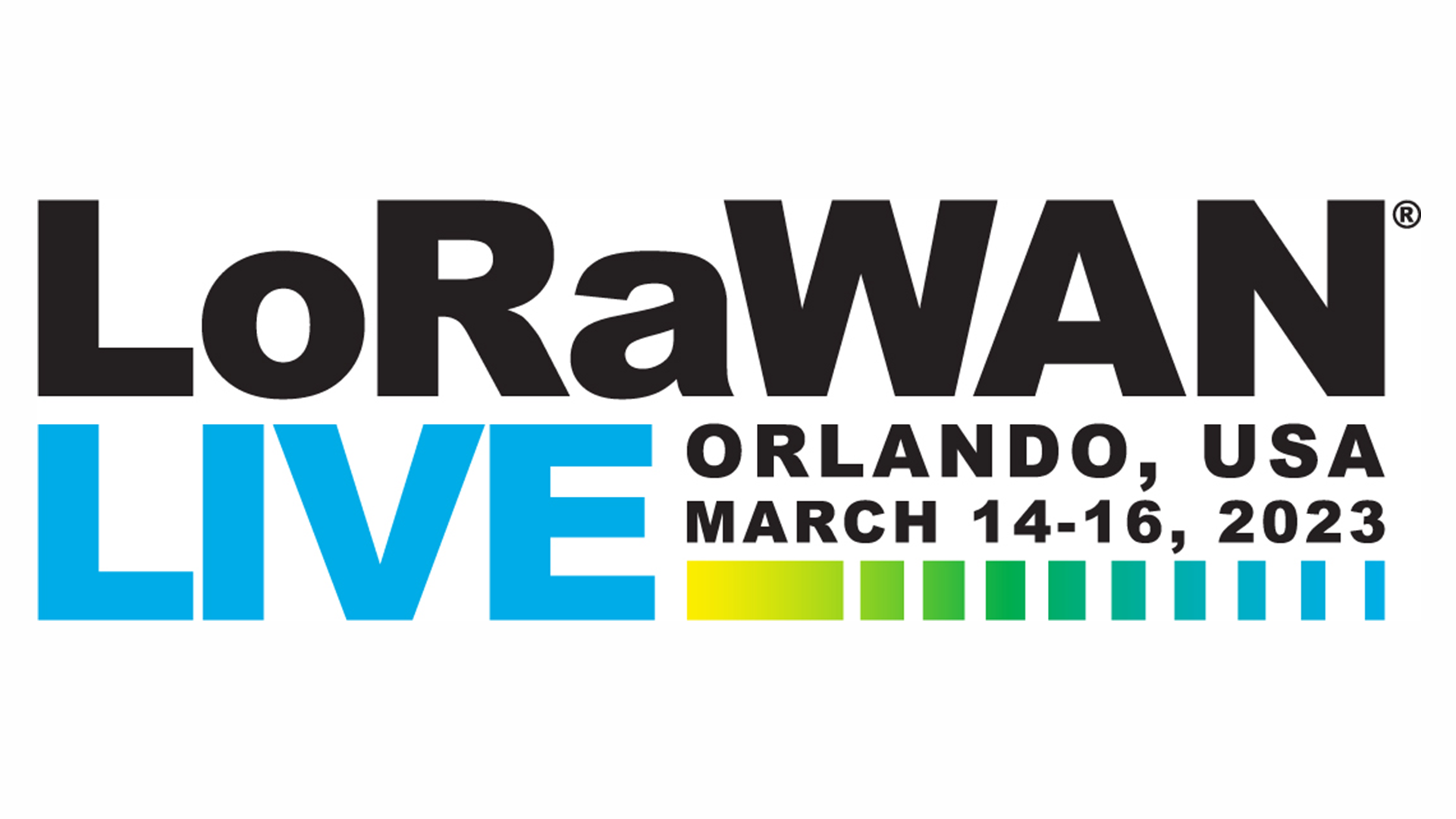 LoRaWAN®
LIVE
ORLANDO, USA
MARCH 14-16, 2023